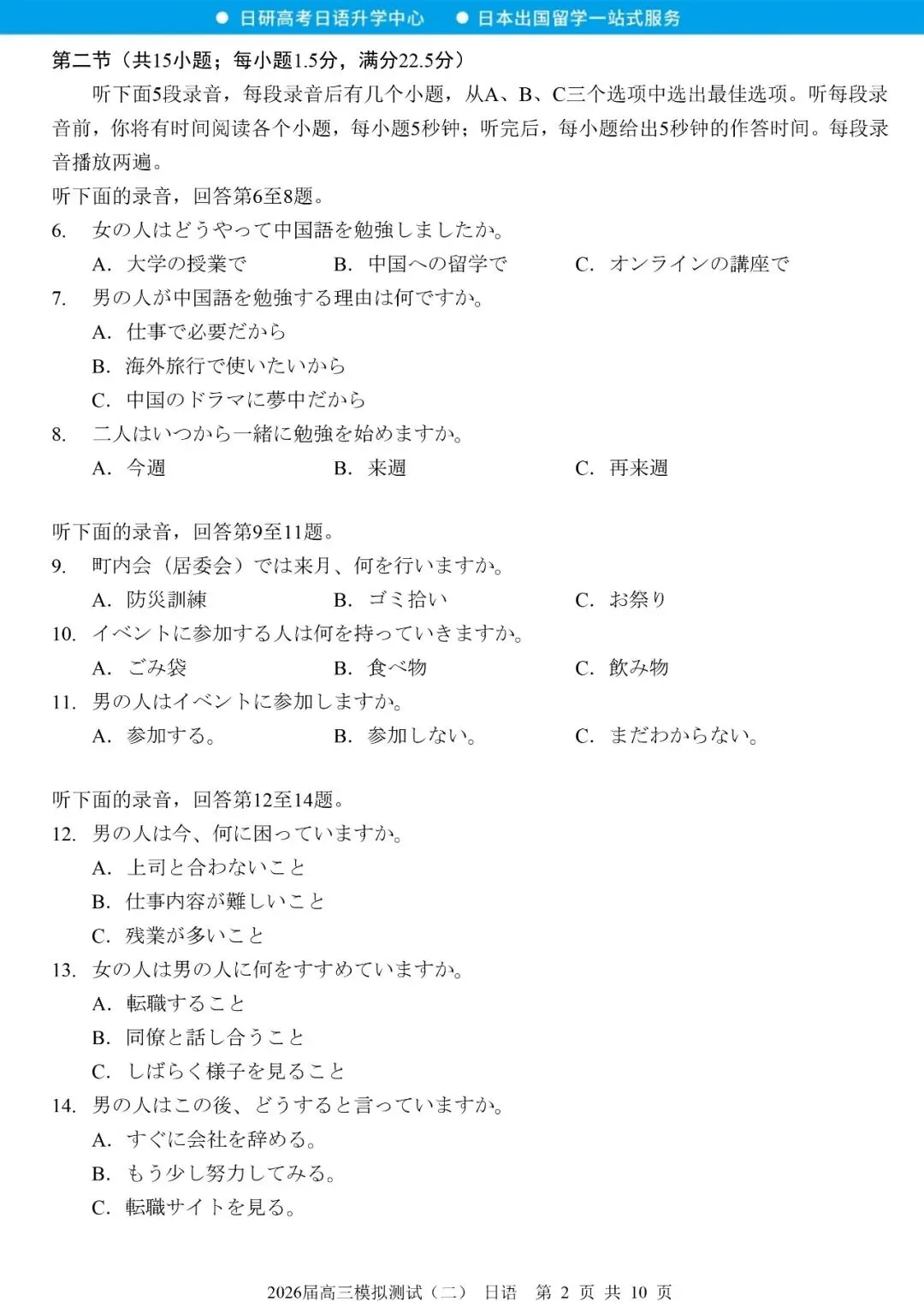 ● 日研高考日语升学中心　● 日本出国留学一站式服务

第二节（共15小题；每小题1.5分，满分22.5分）

听下面5段录音，每段录音后有几个小题，从A、B、C三个选项中选出最佳选项。听每段录音前，你将有时间阅读各个小题，每小题5秒钟；听完后，每小题给出5秒钟的作答时间。每段录音播放两遍。

听下面的录音，回答第6至8题。

6. 女の人はどうやって中国語を勉強しましたか。

A. 大学の授業で　B. 中国への留学で　C. オンラインの講座で

7. 男の人が中国語を勉強する理由は何ですか。

A. 仕事で必要だから

B. 海外旅行で使いたいから

C. 中国のドラマに夢中だから

8. 二人はいつから一緒に勉強を始めますか。

A. 今週　B. 来週　C. 再来週

听下面的录音，回答第9至11题。

9. 町内会（居委会）では来月、何を行いますか。

A. 防災訓練　B. ゴミ拾い　C. お祭り

10. イベントに参加する人は何を持っていきますか。

A. ごみ袋　B. 食べ物　C. 飲み物

11. 男の人はイベントに参加しますか。

A. 参加する。　B. 参加しない。　C. まだわからない。

听下面的录音，回答第12至14题。

12. 男の人は今、何に困っていますか。

A. 上司と合わないこと

B. 仕事内容が難しいこと

C. 残業が多いこと

13. 女の人は男の人に何をすすめていますか。

A. 転職すること

B. 同僚と話し合うこと

C. しばらく様子を見ること

14. 男の人はこの後、どうすると言っていますか。

A. すぐに会社を辞める。

B. もう少し努力してみる。

C. 転職サイトを見る。

2026届高三模拟测试（二）　日语　第 2 页 共 10 页